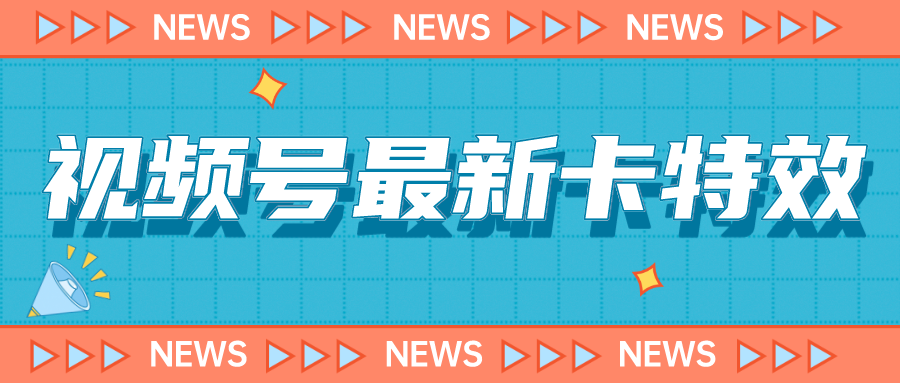 NEWS NEWS NEWS

视频号最新卡特效

NEWS NEWS NEWS